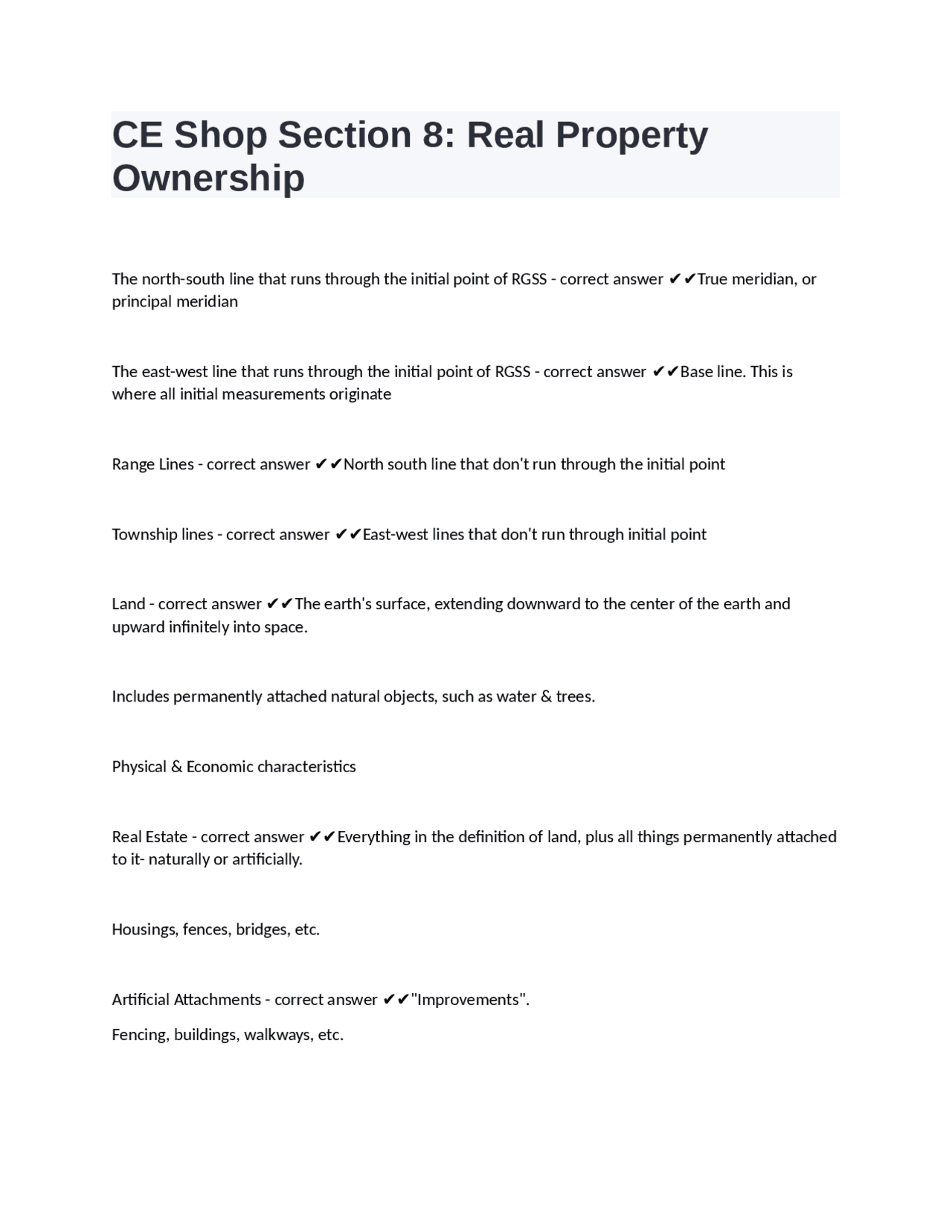 CE Shop Section 8: Real Property Ownership

The north-south line that runs through the initial point of RGSS - correct answer ✔✔True meridian, or principal meridian

The east-west line that runs through the initial point of RGSS - correct answer ✔✔Base line. This is where all initial measurements originate

Range Lines - correct answer ✔✔North south line that don't run through the initial point

Township lines - correct answer ✔✔East-west lines that don't run through initial point

Land - correct answer ✔✔The earth's surface, extending downward to the center of the earth and upward infinitely into space.

Includes permanently attached natural objects, such as water & trees.

Physical & Economic characteristics

Real Estate - correct answer ✔✔Everything in the definition of land, plus all things permanently attached to it- naturally or artificially.

Housings, fences, bridges, etc.

Artificial Attachments - correct answer ✔✔"Improvements".

Fencing, buildings, walkways, etc.